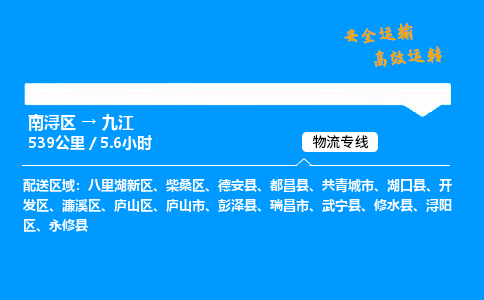 安全运输
高效运转

南浔区 → 九江
539公里 / 5.6小时

物流专线

配送区域：八里湖新区、柴桑区、德安县、都昌县、共青城市、湖口县、开发区、濂溪区、庐山区、庐山市、彭泽县、瑞昌市、武宁县、修水县、浔阳区、永修县